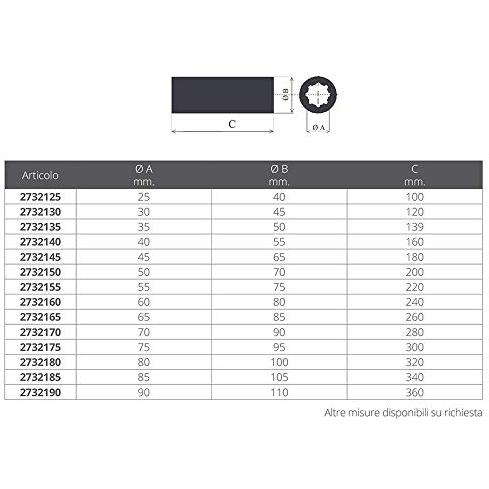 Ø B

C

Ø A

| Articolo | Ø A mm. | Ø B mm. | C mm. |
|---|---|---|---|
| 2732125 | 25 | 40 | 100 |
| 2732130 | 30 | 45 | 120 |
| 2732135 | 35 | 50 | 139 |
| 2732140 | 40 | 55 | 160 |
| 2732145 | 45 | 65 | 180 |
| 2732150 | 50 | 70 | 200 |
| 2732155 | 55 | 75 | 220 |
| 2732160 | 60 | 80 | 240 |
| 2732165 | 65 | 85 | 260 |
| 2732170 | 70 | 90 | 280 |
| 2732175 | 75 | 95 | 300 |
| 2732180 | 80 | 100 | 320 |
| 2732185 | 85 | 105 | 340 |
| 2732190 | 90 | 110 | 360 |

Altre misure disponibili su richiesta